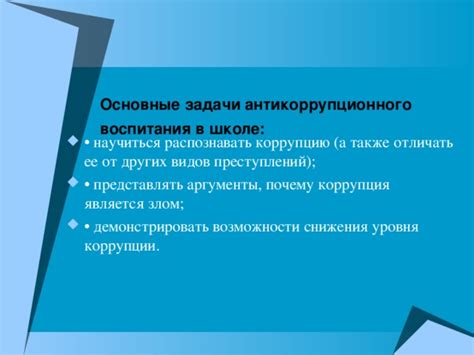 Основные задачи антикоррупционного воспитания в школе:

• научиться распознавать коррупцию (а также отличать ее от других видов преступлений);

• представлять аргументы, почему коррупция является злом;

• демонстрировать возможности снижения уровня коррупции.